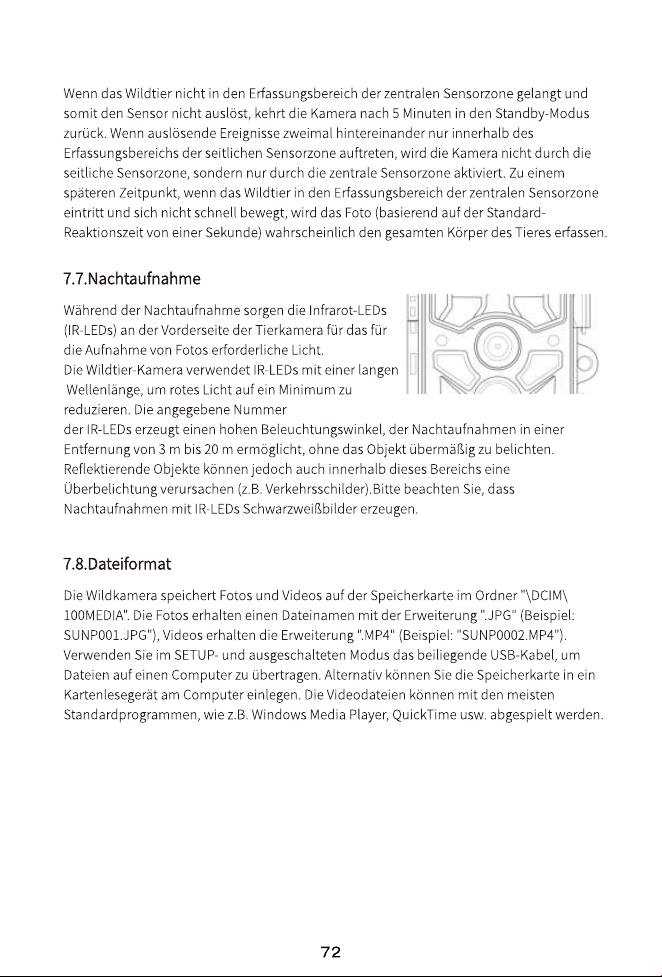 Wenn das Wildtier nicht in den Erfassungsbereich der zentralen Sensorzone gelangt und somit den Sensor nicht auslöst, kehrt die Kamera nach 5 Minuten in den Standby-Modus zurück. Wenn auslösende Ereignisse zweimal hintereinander nur innerhalb des Erfassungsbereichs der seitlichen Sensorzone auftreten, wird die Kamera nicht durch die seitliche Sensorzone, sondern nur durch die zentrale Sensorzone aktiviert. Zu einem späteren Zeitpunkt, wenn das Wildtier in den Erfassungsbereich der zentralen Sensorzone eintritt und sich nicht schnell bewegt, wird das Foto (basierend auf der Standard-Reaktionszeit von einer Sekunde) wahrscheinlich den gesamten Körper des Tieres erfassen.

7.7.Nachtaufnahme

Während der Nachtaufnahme sorgen die Infrarot-LEDs (IR-LEDs) an der Vorderseite der Tierkamera für das für die Aufnahme von Fotos erforderliche Licht. Die Wildtier-Kamera verwendet IR-LEDs mit einer langen Wellenlänge, um rotes Licht auf ein Minimum zu reduzieren. Die angegebene Nummer der IR-LEDs erzeugt einen hohen Beleuchtungswinkel, der Nachtaufnahmen in einer Entfernung von 3 m bis 20 m ermöglicht, ohne das Objekt übermäßig zu belichten. Reflektierende Objekte können jedoch auch innerhalb dieses Bereichs eine Überbelichtung verursachen (z.B. Verkehrsschilder).Bitte beachten Sie, dass Nachtaufnahmen mit IR-LEDs Schwarzweißbilder erzeugen.

7.8.Dateiformat

Die Wildkamera speichert Fotos und Videos auf der Speicherkarte im Ordner "\DCIM\ 100MEDIA". Die Fotos erhalten einen Dateinamen mit der Erweiterung ".JPG" (Beispiel: SUNP001.JPG"), Videos erhalten die Erweiterung ".MP4" (Beispiel: "SUNP0002.MP4"). Verwenden Sie im SETUP- und ausgeschalteten Modus das beiliegende USB-Kabel, um Dateien auf einen Computer zu übertragen. Alternativ können Sie die Speicherkarte in ein Kartenlesegerät am Computer einlegen. Die Videodateien können mit den meisten Standardprogrammen, wie z.B. Windows Media Player, QuickTime usw. abgespielt werden.

72